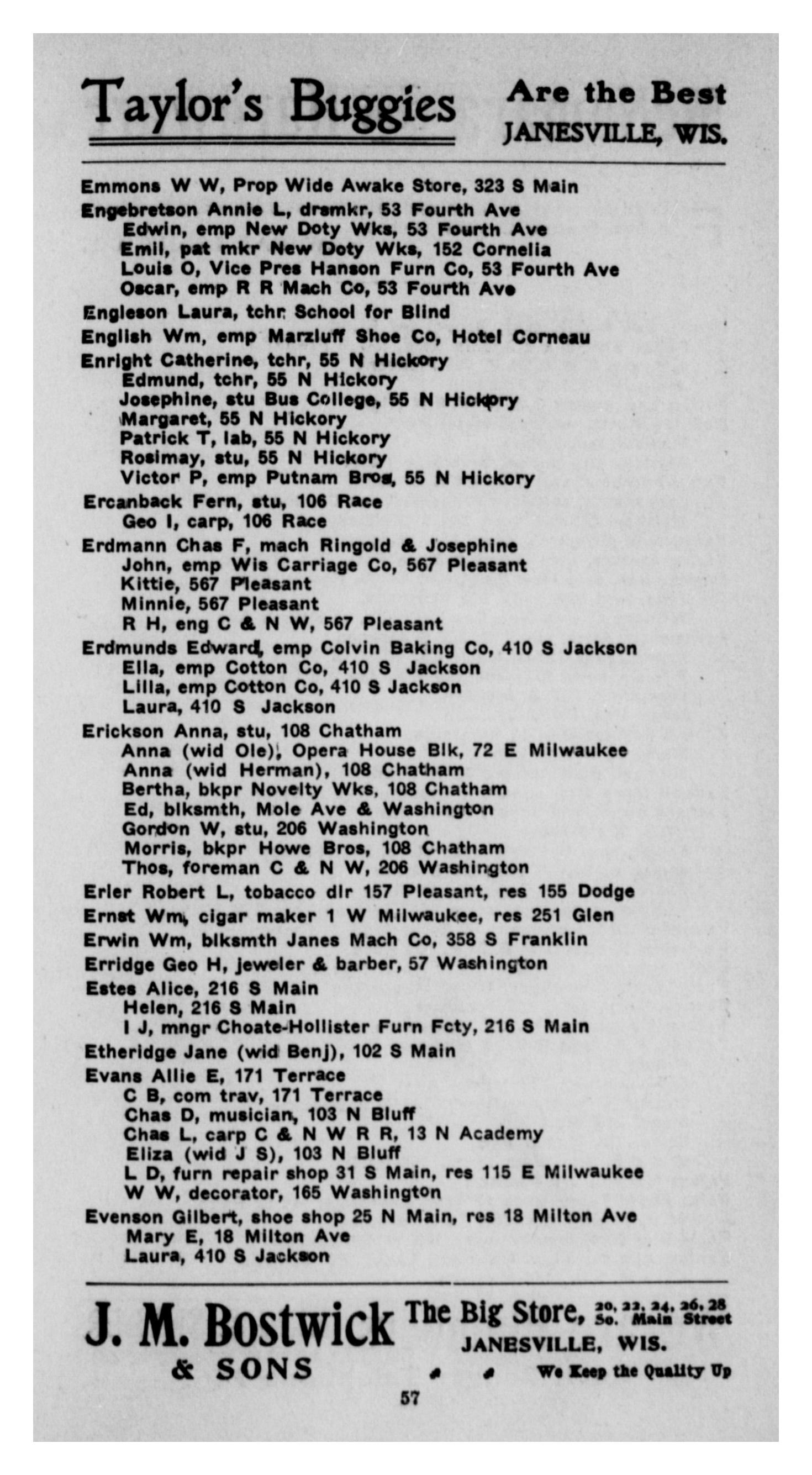 Taylor's Buggies Are the Best JANESVILLE, WIS.

Emmons W W, Prop Wide Awake Store, 323 S Main
Engebretson Annie L, drsmkr, 53 Fourth Ave
Edwin, emp New Doty Wks, 53 Fourth Ave
Emil, pat mkr New Doty Wks, 152 Cornelia
Louis O, Vice Pres Hanson Furn Co, 53 Fourth Ave
Oscar, emp R R Mach Co, 53 Fourth Ave
Engleson Laura, tchr School for Blind
English Wm, emp Marzluff Shoe Co, Hotel Corneau
Enright Catherine, tchr, 55 N Hickory
Edmund, tchr, 55 N Hickory
Josephine, stu Bus College, 55 N Hickory
Margaret, 55 N Hickory
Patrick T, lab, 55 N Hickory
Rosimay, stu, 55 N Hickory
Victor P, emp Putnam Bros, 55 N Hickory
Ercanback Fern, stu, 106 Race
Geo I, carp, 106 Race
Erdmann Chas F, mach Ringold & Josephine
John, emp Wis Carriage Co, 567 Pleasant
Kittie, 567 Pleasant
Minnie, 567 Pleasant
R H, eng C & N W, 567 Pleasant
Erdmunds Edward, emp Colvin Baking Co, 410 S Jackson
Ella, emp Cotton Co, 410 S Jackson
Lilla, emp Cotton Co, 410 S Jackson
Laura, 410 S Jackson
Erickson Anna, stu, 108 Chatham
Anna (wid Ole), Opera House Blk, 72 E Milwaukee
Anna (wid Herman), 108 Chatham
Bertha, bkpr Novelty Wks, 108 Chatham
Ed, blksmth, Mole Ave & Washington
Gordon W, stu, 206 Washington
Morris, bkpr Howe Bros, 108 Chatham
Thos, foreman C & N W, 206 Washington
Erler Robert L, tobacco dlr 157 Pleasant, res 155 Dodge
Ernst Wm, cigar maker 1 W Milwaukee, res 251 Glen
Erwin Wm, blksmth Janes Mach Co, 358 S Franklin
Erridge Geo H, jeweler & barber, 57 Washington
Estes Alice, 216 S Main
Helen, 216 S Main
I J, mngr Choate-Hollister Furn Fcty, 216 S Main
Etheridge Jane (wid Benj), 102 S Main
Evans Allie E, 171 Terrace
C B, com trav, 171 Terrace
Chas D, musician, 103 N Bluff
Chas L, carp C & N W R R, 13 N Academy
Eliza (wid J S), 103 N Bluff
L D, furn repair shop 31 S Main, res 115 E Milwaukee
W W, decorator, 165 Washington
Evenson Gilbert, shoe shop 25 N Main, res 18 Milton Ave
Mary E, 18 Milton Ave
Laura, 410 S Jackson

J. M. Bostwick & SONS The Big Store, 20, 22, 24, 26, 28 So. Main Street JANESVILLE, WIS. We Keep the Quality Up

57